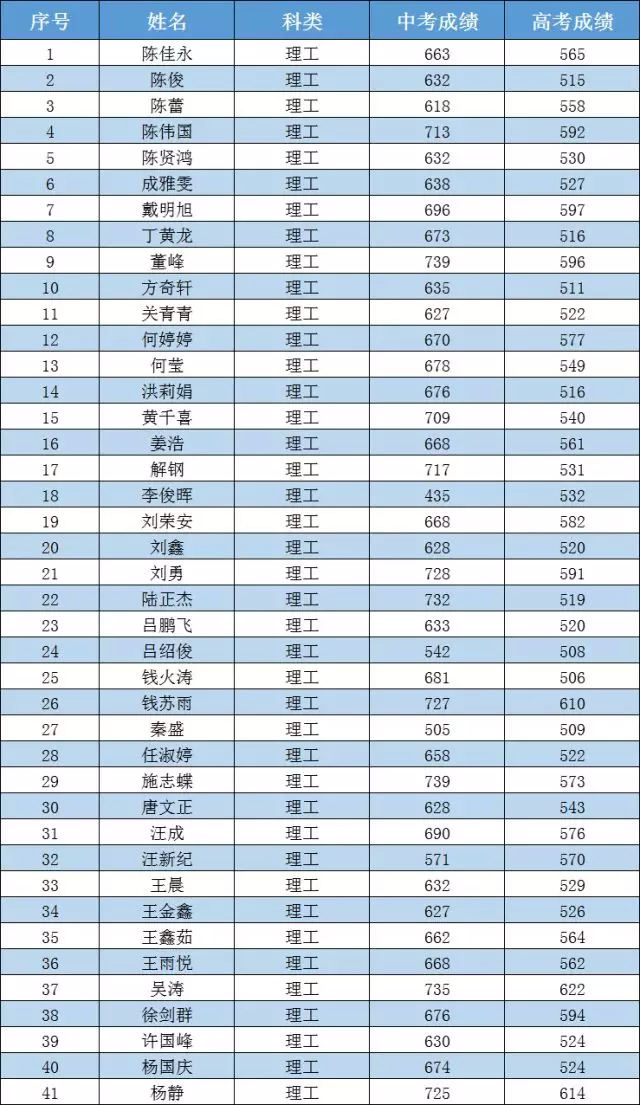 | 序号 | 姓名 | 科类 | 中考成绩 | 高考成绩 |
|---|---|---|---|---|
| 1 | 陈佳永 | 理工 | 663 | 565 |
| 2 | 陈俊 | 理工 | 632 | 515 |
| 3 | 陈蕾 | 理工 | 618 | 558 |
| 4 | 陈伟国 | 理工 | 713 | 592 |
| 5 | 陈贤鸿 | 理工 | 632 | 530 |
| 6 | 成雅雯 | 理工 | 638 | 527 |
| 7 | 戴明旭 | 理工 | 696 | 597 |
| 8 | 丁黄龙 | 理工 | 673 | 516 |
| 9 | 董峰 | 理工 | 739 | 596 |
| 10 | 方奇轩 | 理工 | 635 | 511 |
| 11 | 关青青 | 理工 | 627 | 522 |
| 12 | 何婷婷 | 理工 | 670 | 577 |
| 13 | 何莹 | 理工 | 678 | 549 |
| 14 | 洪莉娟 | 理工 | 676 | 516 |
| 15 | 黄千喜 | 理工 | 709 | 540 |
| 16 | 姜浩 | 理工 | 668 | 561 |
| 17 | 解钢 | 理工 | 717 | 531 |
| 18 | 李俊晖 | 理工 | 435 | 532 |
| 19 | 刘荣安 | 理工 | 668 | 582 |
| 20 | 刘鑫 | 理工 | 628 | 520 |
| 21 | 刘勇 | 理工 | 728 | 591 |
| 22 | 陆正杰 | 理工 | 732 | 519 |
| 23 | 吕鹏飞 | 理工 | 633 | 520 |
| 24 | 吕绍俊 | 理工 | 542 | 508 |
| 25 | 钱火涛 | 理工 | 681 | 506 |
| 26 | 钱苏雨 | 理工 | 727 | 610 |
| 27 | 秦盛 | 理工 | 505 | 509 |
| 28 | 任淑婷 | 理工 | 658 | 522 |
| 29 | 施志蝶 | 理工 | 739 | 573 |
| 30 | 唐文正 | 理工 | 628 | 543 |
| 31 | 汪成 | 理工 | 690 | 576 |
| 32 | 汪新纪 | 理工 | 571 | 570 |
| 33 | 王晨 | 理工 | 632 | 529 |
| 34 | 王金鑫 | 理工 | 627 | 526 |
| 35 | 王鑫茹 | 理工 | 662 | 564 |
| 36 | 王雨悦 | 理工 | 668 | 562 |
| 37 | 吴涛 | 理工 | 735 | 622 |
| 38 | 徐剑群 | 理工 | 676 | 594 |
| 39 | 许国峰 | 理工 | 630 | 524 |
| 40 | 杨国庆 | 理工 | 674 | 524 |
| 41 | 杨静 | 理工 | 725 | 614 |